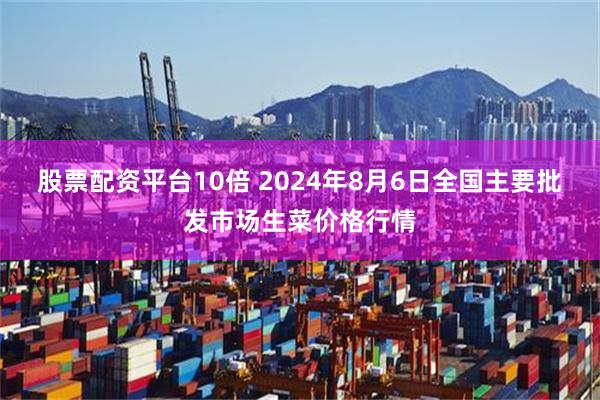 股票配资平台10倍 2024年8月6日全国主要批发市场生菜价格行情